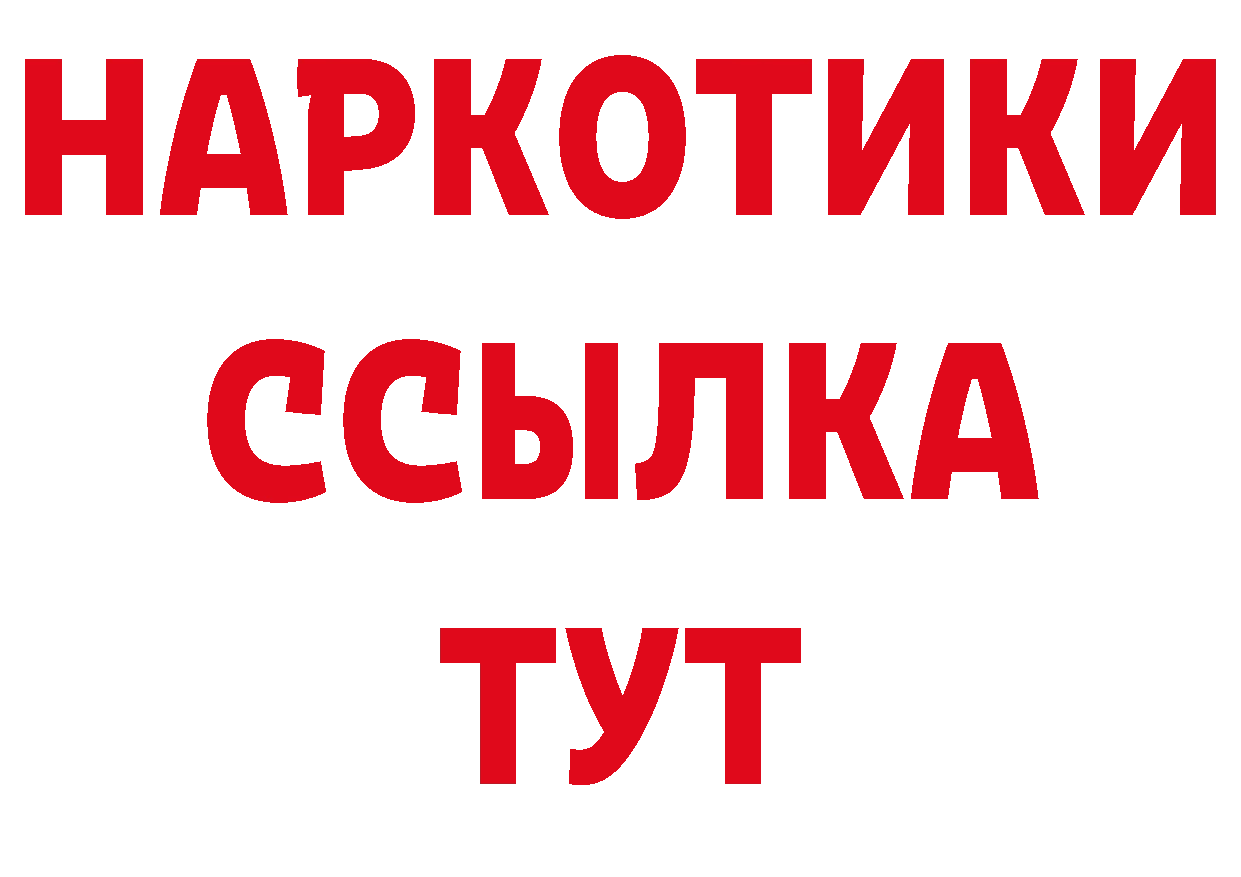 НАРКОТИКИ
ССЫЛКА
ТУТ